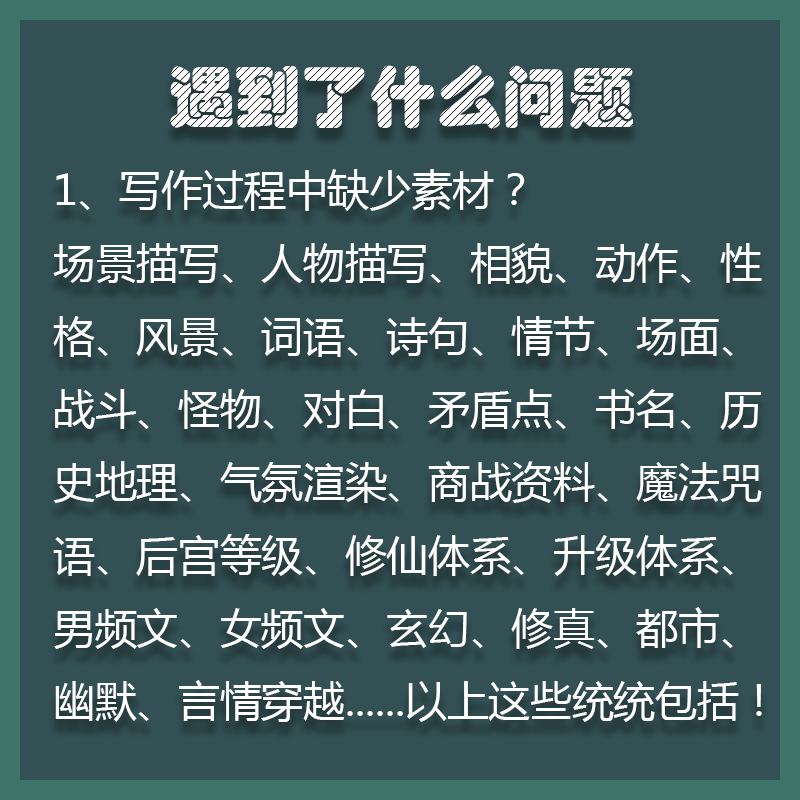 遇到了什么问题

1、写作过程中缺少素材？

场景描写、人物描写、相貌、动作、性格、风景、词语、诗句、情节、场面、战斗、怪物、对白、矛盾点、书名、历史地理、气氛渲染、商战资料、魔法咒语、后宫等级、修仙体系、升级体系、男频文、女频文、玄幻、修真、都市、幽默、言情穿越......以上这些统统包括！